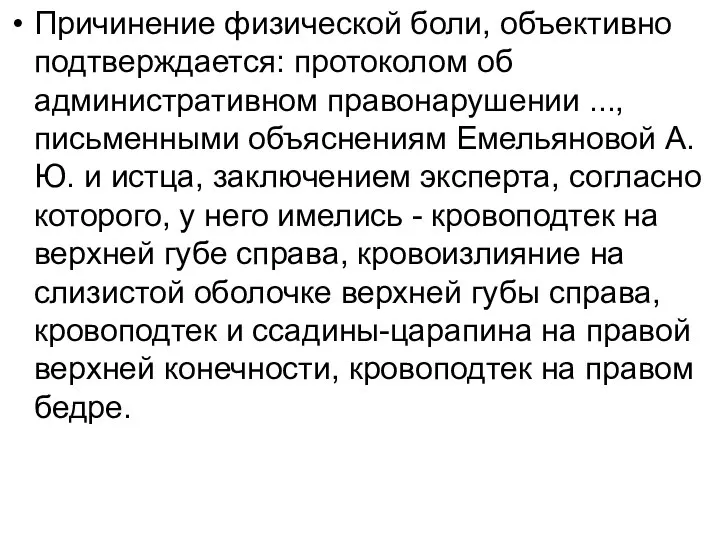 • Причинение физической боли, объективно подтверждается: протоколом об административном правонарушении ..., письменными объяснениям Емельяновой А. Ю. и истца, заключением эксперта, согласно которого, у него имелись - кровоподтек на верхней губе справа, кровоизлияние на слизистой оболочке верхней губы справа, кровоподтек и ссадины-царапина на правой верхней конечности, кровоподтек на правом бедре.